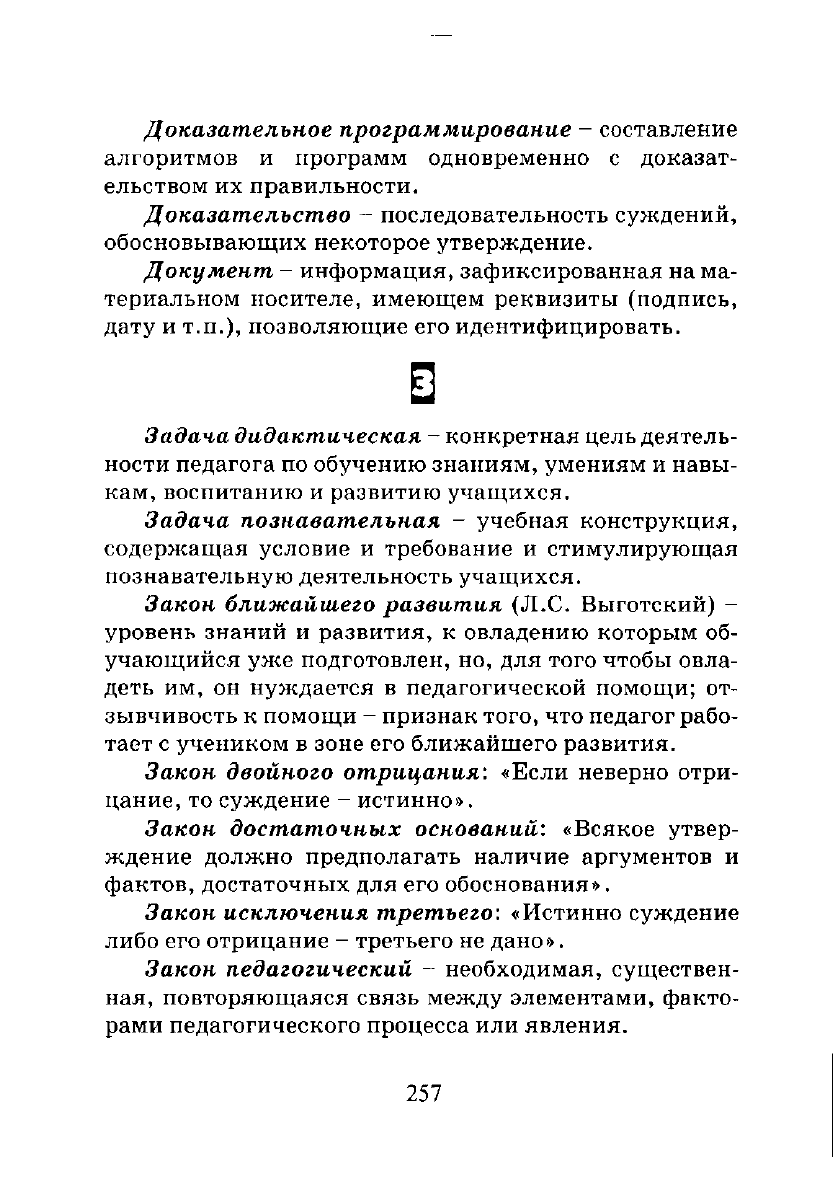 Доказательное программирование – составление алгоритмов и программ одновременно с доказательством их правильности.

Доказательство – последовательность суждений, обосновывающих некоторое утверждение.

Документ – информация, зафиксированная на материальном носителе, имеющем реквизиты (подпись, дату и т.п.), позволяющие его идентифицировать.

З

Задача дидактическая – конкретная цель деятельности педагога по обучению знаниям, умениям и навыкам, воспитанию и развитию учащихся.

Задача познавательная – учебная конструкция, содержащая условие и требование и стимулирующая познавательную деятельность учащихся.

Закон ближайшего развития (Л.С. Выготский) – уровень знаний и развития, к овладению которым обучающийся уже подготовлен, но, для того чтобы овладеть им, он нуждается в педагогической помощи; отзывчивость к помощи – признак того, что педагог работает с учеником в зоне его ближайшего развития.

Закон двойного отрицания: «Если неверно отрицание, то суждение – истинно».

Закон достаточных оснований: «Всякое утверждение должно предполагать наличие аргументов и фактов, достаточных для его обоснования».

Закон исключения третьего: «Истинно суждение либо его отрицание – третьего не дано».

Закон педагогический – необходимая, существенная, повторяющаяся связь между элементами, факторами педагогического процесса или явления.

257